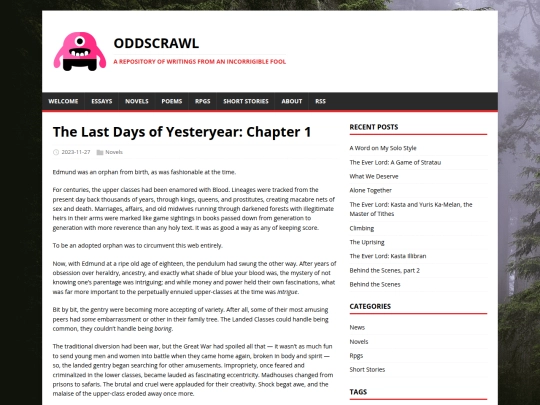 ODDSCRAWL

A REPOSITORY OF WRITINGS FROM AN INCORRIGIBLE FOOL

WELCOME ESSAYS NOVELS POEMS RPGS SHORT STORIES ABOUT RSS

The Last Days of Yesteryear: Chapter 1

2023-11-27 Novels

Edmund was an orphan from birth, as was fashionable at the time.

For centuries, the upper classes had been enamored with Blood. Lineages were tracked from the present day back thousands of years, through kings, queens, and prostitutes, creating macabre nets of sex and death. Marriages, affairs, and old midwives running through darkened forests with illegitimate heirs in their arms were marked like game sightings in books passed down from generation to generation with more reverence than any holy text. It was as good a way as any of keeping score.

To be an adopted orphan was to circumvent this web entirely.

Now, with Edmund at a ripe old age of eighteen, the pendulum had swung the other way. After years of obsession over heraldry, ancestry, and exactly what shade of blue your blood was, the mystery of not knowing one's parentage was intriguing; and while money and power held their own fascinations, what was far more important to the perpetually ennuied upper-classes at the time was intrigue.

Bit by bit, the gentry were becoming more accepting of variety. After all, some of their most amusing peers had some embarrassment or other in their family tree. The Landed Classes could handle being common, they couldn't handle being boring.

The traditional diversion had been war, but the Great War had spoiled all that — it wasn't as much fun to send young men and women into battle when they came home again, broken in body and spirit — so, the landed gentry began searching for other amusements. Impropriety, once feared and criminalized in the lower classes, became lauded as fascinating eccentricity. Madhouses changed from prisons to safaris. The brutal and cruel were applauded for their creativity. Shock begat awe, and the malaise of the upper-class eroded away once more.

RECENT POSTS

A Word on My Solo Style

The Ever Lord: A Game of Stratau

What We Deserve

Alone Together

The Ever Lord: Kasta and Yuris Ka-Melan, the Master of Tithes

Climbing

The Uprising

The Ever Lord: Kasta Illibran

Behind the Scenes, part 2

Behind the Scenes

CATEGORIES

News

Novels

Rpgs

Short Stories

TAGS